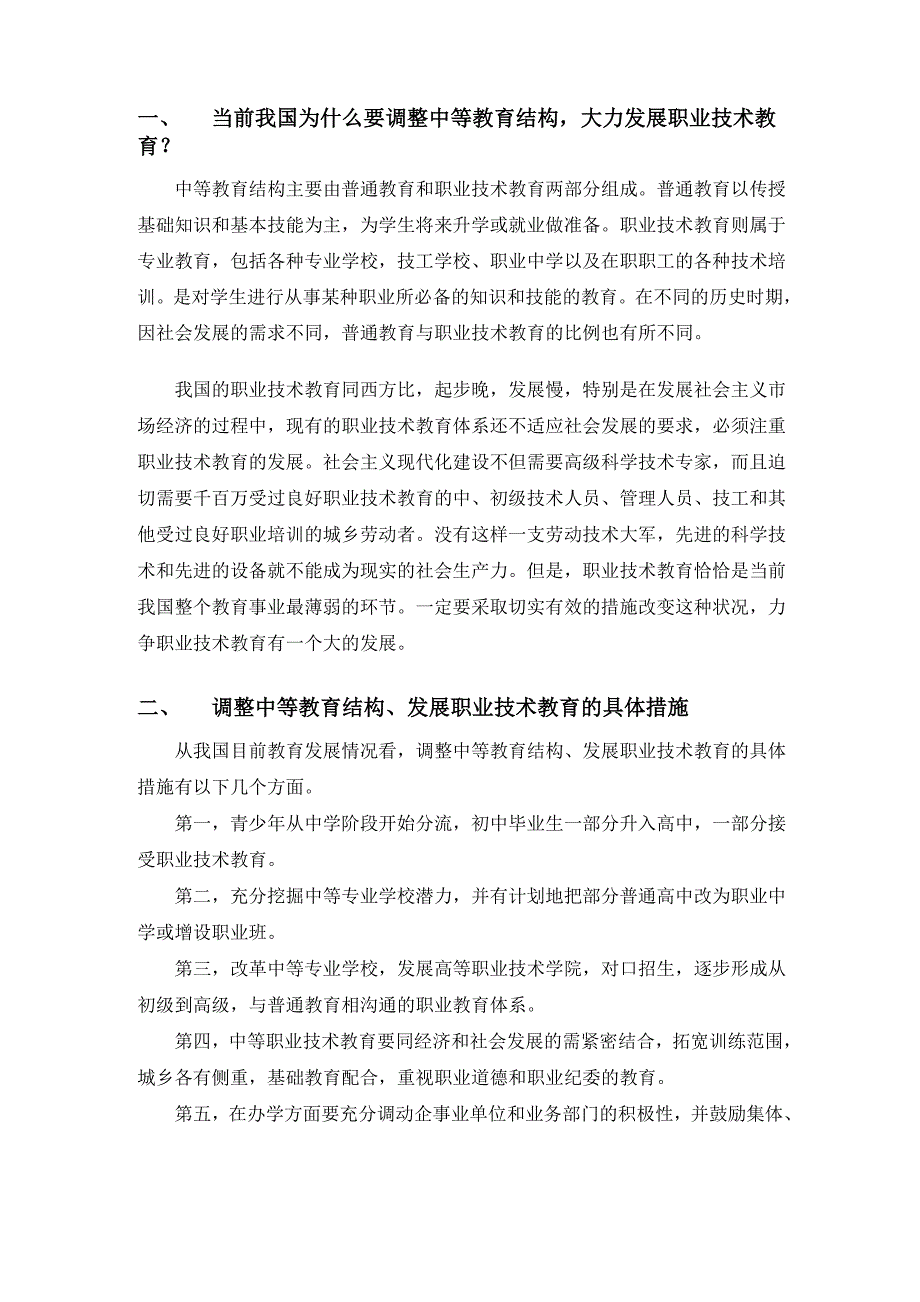 一、　当前我国为什么要调整中等教育结构，大力发展职业技术教育？

中等教育结构主要由普通教育和职业技术教育两部分组成。普通教育以传授基础知识和基本技能为主，为学生将来升学或就业做准备。职业技术教育则属于专业教育，包括各种专业学校，技工学校、职业中学以及在职职工的各种技术培训。是对学生进行从事某种职业所必备的知识和技能的教育。在不同的历史时期，因社会发展的需求不同，普通教育与职业技术教育的比例也有所不同。

我国的职业技术教育同西方比，起步晚，发展慢，特别是在发展社会主义市场经济的过程中，现有的职业技术教育体系还不适应社会发展的要求，必须注重职业技术教育的发展。社会主义现代化建设不但需要高级科学技术专家，而且迫切需要千百万受过良好职业技术教育的中、初级技术人员、管理人员、技工和其他受过良好职业培训的城乡劳动者。没有这样一支劳动技术大军，先进的科学技术和先进的设备就不能成为现实的社会生产力。但是，职业技术教育恰恰是当前我国整个教育事业最薄弱的环节。一定要采取切实有效的措施改变这种状况，力争职业技术教育有一个大的发展。

二、　调整中等教育结构、发展职业技术教育的具体措施

从我国目前教育发展情况看，调整中等教育结构、发展职业技术教育的具体措施有以下几个方面。

第一，青少年从中学阶段开始分流，初中毕业生一部分升入高中，一部分接受职业技术教育。

第二，充分挖掘中等专业学校潜力，并有计划地把部分普通高中改为职业中学或增设职业班。

第三，改革中等专业学校，发展高等职业技术学院，对口招生，逐步形成从初级到高级，与普通教育相沟通的职业教育体系。

第四，中等职业技术教育要同经济和社会发展的需紧密结合，拓宽训练范围，城乡各有侧重，基础教育配合，重视职业道德和职业纪委的教育。

第五，在办学方面要充分调动企事业单位和业务部门的积极性，并鼓励集体、